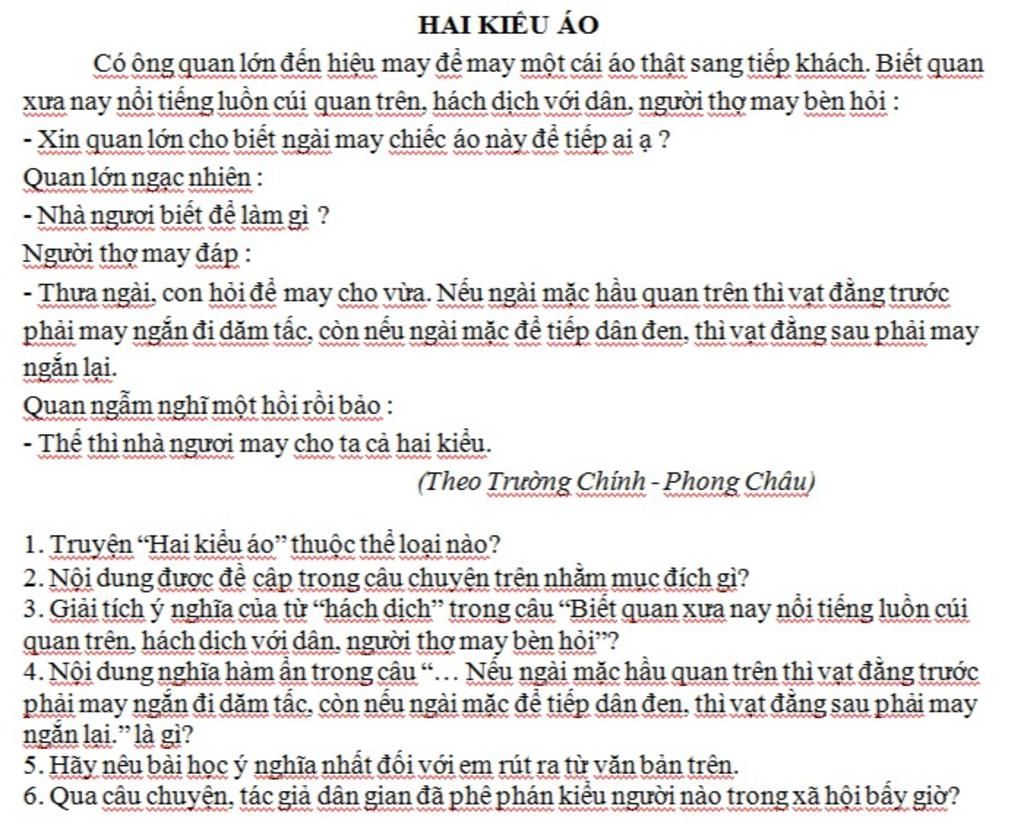 HAI KIỂU ÁO

Có ông quan lớn đến hiệu may để may một cái áo thật sang tiếp khách. Biết quan xưa nay nổi tiếng luồn cúi quan trên, hách dịch với dân, người thợ may bèn hỏi :
- Xin quan lớn cho biết ngài may chiếc áo này để tiếp ai ạ ?
Quan lớn ngạc nhiên :
- Nhà ngươi biết để làm gì ?
Người thợ may đáp :
- Thưa ngài, con hỏi để may cho vừa. Nếu ngài mặc hầu quan trên thì vạt đằng trước phải may ngắn đi dăm tấc, còn nếu ngài mặc để tiếp dân đen, thì vạt đằng sau phải may ngắn lại.
Quan ngẫm nghĩ một hồi rồi bảo :
- Thế thì nhà ngươi may cho ta cả hai kiểu.
(Theo Trường Chính - Phong Châu)

1. Truyện “Hai kiểu áo” thuộc thể loại nào?
2. Nội dung được đề cập trong câu chuyện trên nhằm mục đích gì?
3. Giải tích ý nghĩa của từ “hách dịch” trong câu “Biết quan xưa nay nổi tiếng luồn cúi quan trên, hách dịch với dân, người thợ may bèn hỏi”?
4. Nội dung nghĩa hàm ẩn trong câu “… Nếu ngài mặc hầu quan trên thì vạt đằng trước phải may ngắn đi dăm tấc, còn nếu ngài mặc để tiếp dân đen, thì vạt đằng sau phải may ngắn lại.” là gì?
5. Hãy nêu bài học ý nghĩa nhất đối với em rút ra từ văn bản trên.
6. Qua câu chuyện, tác giả dân gian đã phê phán kiểu người nào trong xã hội bấy giờ?